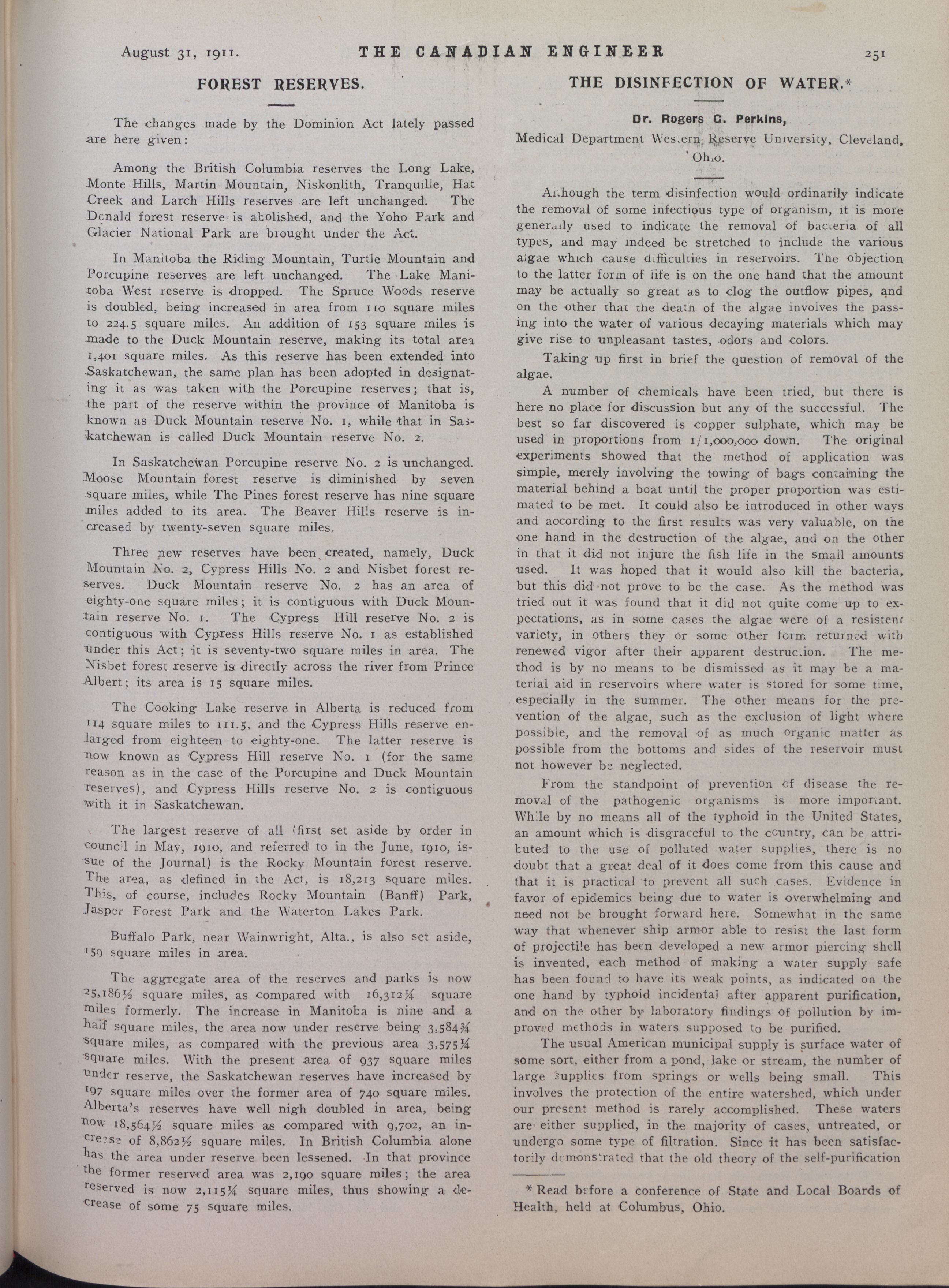 August 31, 1911. THE CANADIAN ENGINEER 251

FOREST RESERVES.

The changes made by the Dominion Act lately passed are here given:

Among the British Columbia reserves the Long Lake, Monte Hills, Martin Mountain, Niskonlith, Tranquille, Hat Creek and Larch Hills reserves are left unchanged. The Donald forest reserve is abolished, and the Yoho Park and Glacier National Park are brought under the Act.

In Manitoba the Riding Mountain, Turtle Mountain and Porcupine reserves are left unchanged. The Lake Manitoba West reserve is dropped. The Spruce Woods reserve is doubled, being increased in area from 110 square miles to 224.5 square miles. An addition of 153 square miles is made to the Duck Mountain reserve, making its total area 1,401 square miles. As this reserve has been extended into Saskatchewan, the same plan has been adopted in designating it as was taken with the Porcupine reserves; that is, the part of the reserve within the province of Manitoba is known as Duck Mountain reserve No. 1, while that in Saskatchewan is called Duck Mountain reserve No. 2.

In Saskatchewan Porcupine reserve No. 2 is unchanged. Moose Mountain forest reserve is diminished by seven square miles, while The Pines forest reserve has nine square miles added to its area. The Beaver Hills reserve is increased by twenty-seven square miles.

Three new reserves have been created, namely, Duck Mountain No. 2, Cypress Hills No. 2 and Nisbet forest reserves. Duck Mountain reserve No. 2 has an area of eighty-one square miles; it is contiguous with Duck Mountain reserve No. 1. The Cypress Hill reserve No. 2 is contiguous with Cypress Hills reserve No. 1 as established under this Act; it is seventy-two square miles in area. The Nisbet forest reserve is directly across the river from Prince Albert; its area is 15 square miles.

The Cooking Lake reserve in Alberta is reduced from 114 square miles to 111.5, and the Cypress Hills reserve enlarged from eighteen to eighty-one. The latter reserve is now known as Cypress Hill reserve No. 1 (for the same reason as in the case of the Porcupine and Duck Mountain reserves), and Cypress Hills reserve No. 2 is contiguous with it in Saskatchewan.

The largest reserve of all (first set aside by order in council in May, 1910, and referred to in the June, 1910, issue of the Journal) is the Rocky Mountain forest reserve. The area, as defined in the Act, is 18,213 square miles. This, of course, includes Rocky Mountain (Banff) Park, Jasper Forest Park and the Waterton Lakes Park.

Buffalo Park, near Wainwright, Alta., is also set aside, 159 square miles in area.

The aggregate area of the reserves and parks is now 25,186½ square miles, as compared with 16,312¼ square miles formerly. The increase in Manitoba is nine and a half square miles, the area now under reserve being 3,584¾ square miles, as compared with the previous area 3,575¼ square miles. With the present area of 937 square miles under reserve, the Saskatchewan reserves have increased by 197 square miles over the former area of 740 square miles. Alberta's reserves have well nigh doubled in area, being now 18,564½ square miles as compared with 9,702, an increase of 8,862½ square miles. In British Columbia alone has the area under reserve been lessened. In that province the former reserved area was 2,190 square miles; the area reserved is now 2,115¼ square miles, thus showing a decrease of some 75 square miles.

THE DISINFECTION OF WATER.*

Dr. Rogers C. Perkins,
Medical Department Western Reserve University, Cleveland, Ohio.

Although the term disinfection would ordinarily indicate the removal of some infectious type of organism, it is more generally used to indicate the removal of bacteria of all types, and may indeed be stretched to include the various algae which cause difficulties in reservoirs. The objection to the latter form of life is on the one hand that the amount may be actually so great as to clog the outflow pipes, and on the other that the death of the algae involves the passing into the water of various decaying materials which may give rise to unpleasant tastes, odors and colors.

Taking up first in brief the question of removal of the algae.

A number of chemicals have been tried, but there is here no place for discussion but any of the successful. The best so far discovered is copper sulphate, which may be used in proportions from 1/1,000,000 down. The original experiments showed that the method of application was simple, merely involving the towing of bags containing the material behind a boat until the proper proportion was estimated to be met. It could also be introduced in other ways and according to the first results was very valuable, on the one hand in the destruction of the algae, and on the other in that it did not injure the fish life in the small amounts used. It was hoped that it would also kill the bacteria, but this did not prove to be the case. As the method was tried out it was found that it did not quite come up to expectations, as in some cases the algae were of a resistent variety, in others they or some other form returned with renewed vigor after their apparent destruction. The method is by no means to be dismissed as it may be a material aid in reservoirs where water is stored for some time, especially in the summer. The other means for the prevention of the algae, such as the exclusion of light where possible, and the removal of as much organic matter as possible from the bottoms and sides of the reservoir must not however be neglected.

From the standpoint of prevention of disease the removal of the pathogenic organisms is more important. While by no means all of the typhoid in the United States, an amount which is disgraceful to the country, can be attributed to the use of polluted water supplies, there is no doubt that a great deal of it does come from this cause and that it is practical to prevent all such cases. Evidence in favor of epidemics being due to water is overwhelming and need not be brought forward here. Somewhat in the same way that whenever ship armor able to resist the last form of projectile has been developed a new armor piercing shell is invented, each method of making a water supply safe has been found to have its weak points, as indicated on the one hand by typhoid incidental after apparent purification, and on the other by laboratory findings of pollution by improved methods in waters supposed to be purified.

The usual American municipal supply is surface water of some sort, either from a pond, lake or stream, the number of large supplies from springs or wells being small. This involves the protection of the entire watershed, which under our present method is rarely accomplished. These waters are either supplied, in the majority of cases, untreated, or undergo some type of filtration. Since it has been satisfactorily demonstrated that the old theory of the self-purification

* Read before a conference of State and Local Boards of Health, held at Columbus, Ohio.